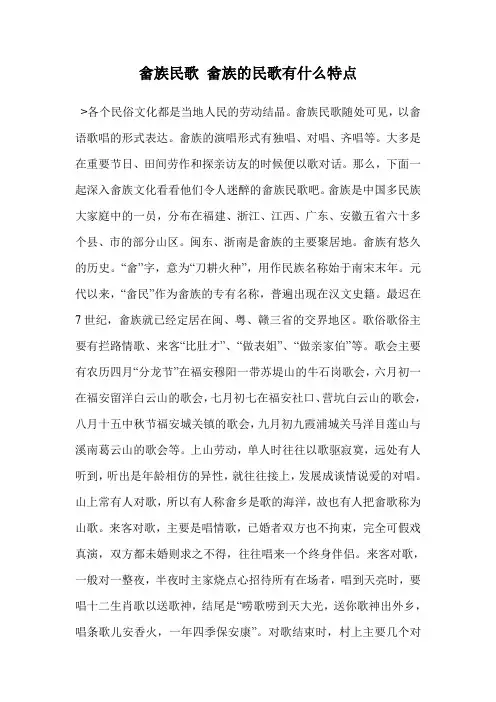 畲族民歌 畲族的民歌有什么特点

>各个民俗文化都是当地人民的劳动结晶。畲族民歌随处可见，以畲语歌唱的形式表达。畲族的演唱形式有独唱、对唱、齐唱等。大多是在重要节日、田间劳作和探亲访友的时候便以歌对话。那么，下面一起深入畲族文化看看他们令人迷醉的畲族民歌吧。畲族是中国多民族大家庭中的一员，分布在福建、浙江、江西、广东、安徽五省六十多个县、市的部分山区。闽东、浙南是畲族的主要聚居地。畲族有悠久的历史。“畲”字，意为“刀耕火种”，用作民族名称始于南宋末年。元代以来，“畲民”作为畲族的专有名称，普遍出现在汉文史籍。最迟在7世纪，畲族就已经定居在闽、粤、赣三省的交界地区。歌俗歌俗主要有拦路情歌、来客“比肚才”、“做表姐”、“做亲家伯”等。歌会主要有农历四月“分龙节”在福安穆阳一带苏堤山的牛石岗歌会，六月初一在福安留洋白云山的歌会，七月初七在福安社口、营坑白云山的歌会，八月十五中秋节福安城关镇的歌会，九月初九霞浦城关马洋目莲山与溪南葛云山的歌会等。上山劳动，单人时往往以歌驱寂寞，远处有人听到，听出是年龄相仿的异性，就往往接上，发展成谈情说爱的对唱。山上常有人对歌，所以有人称畲乡是歌的海洋，故也有人把畲歌称为山歌。来客对歌，主要是唱情歌，已婚者双方也不拘束，完全可假戏真演，双方都未婚则求之不得，往往唱来一个终身伴侣。来客对歌，一般对一整夜，半夜时主家烧点心招待所有在场者，唱到天亮时，要唱十二生肖歌以送歌神，结尾是“唠歌唠到天大光，送你歌神出外乡，唱条歌儿安香火，一年四季保安康”。对歌结束时，村上主要几个对